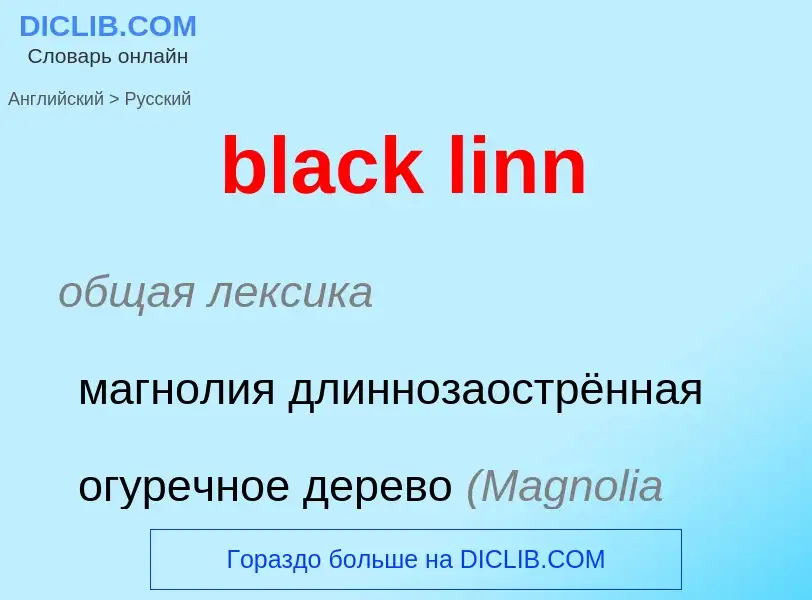 DICLIB.COM
Словарь онлайн

Английский > Русский

black linn

общая лексика

магнолия длиннозаострённая

огуречное дерево (Magnolia

Гораздо больше на DICLIB.COM